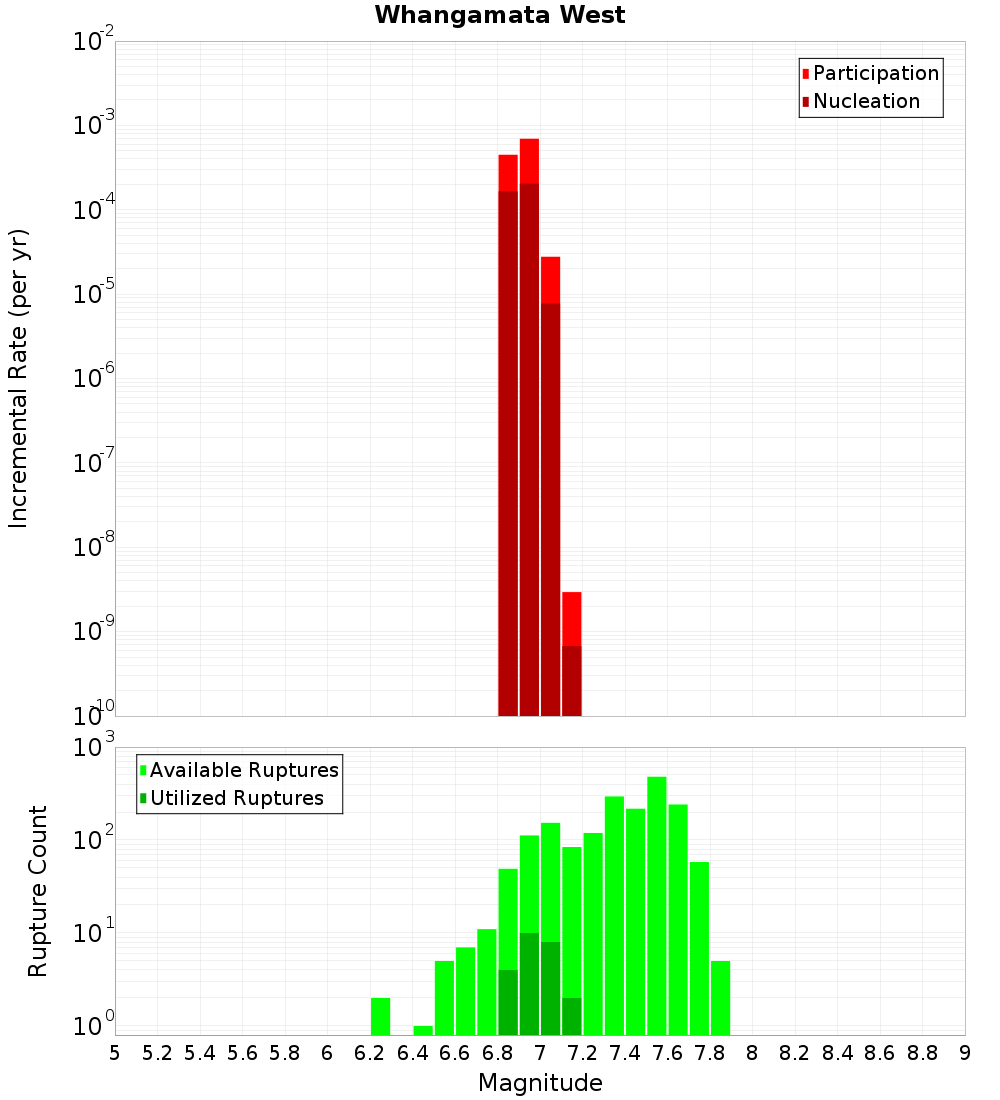 Whangamata West

Participation
Nucleation

Incremental Rate (per yr)

$10^{-2}$
$10^{-3}$
$10^{-4}$
$10^{-5}$
$10^{-6}$
$10^{-7}$
$10^{-8}$
$10^{-9}$
$10^{-10}$

Available Ruptures
Utilized Ruptures

Rupture Count

$10^{3}$
$10^{2}$
$10^{1}$
$10^{0}$

5 5.2 5.4 5.6 5.8 6 6.2 6.4 6.6 6.8 7 7.2 7.4 7.6 7.8 8 8.2 8.4 8.6 8.8 9

Magnitude